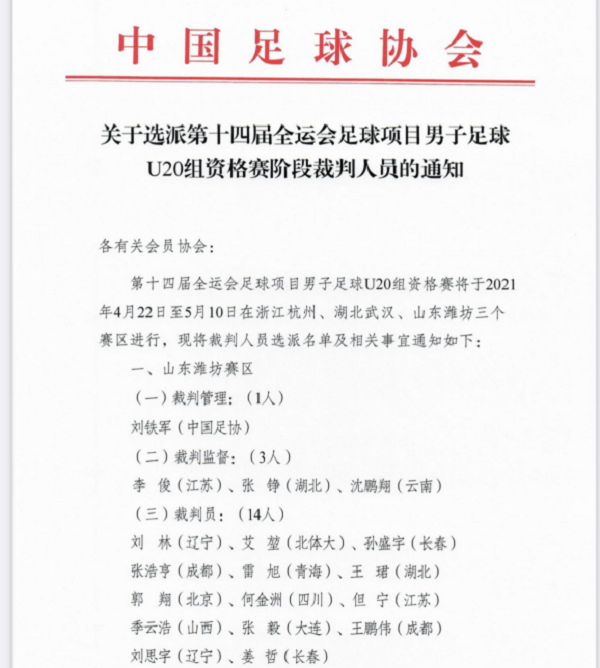 中国足球协会

关于选派第十四届全运会足球项目男子足球U20组资格赛阶段裁判人员的通知

各有关会员协会：

第十四届全运会足球项目男子足球U20组资格赛将于2021年4月22日至5月10日在浙江杭州、湖北武汉、山东潍坊三个赛区进行，现将裁判人员选派名单及相关事宜通知如下：

一、山东潍坊赛区

（一）裁判管理：（1人）

刘铁军（中国足协）

（二）裁判监督：（3人）

李 俊（江苏）、张 铮（湖北）、沈鹏翔（云南）

（三）裁判员：（14人）

刘 林（辽宁）、艾 堃（北体大）、孙盛宇（长春）

张浩亨（成都）、雷 旭（青海）、王 珺（湖北）

郭 翔（北京）、何金洲（四川）、但 宁（江苏）

季云浩（山西）、张 毅（大连）、王鹏伟（成都）

刘思宇（辽宁）、姜 哲（长春）